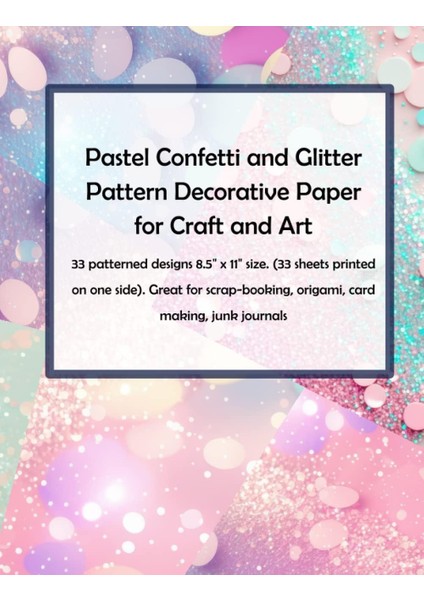 Pastel Confetti and Glitter
Pattern Decorative Paper
for Craft and Art

33 patterned designs 8.5" x 11" size. (33 sheets printed on one side). Great for scrap-booking, origami, card making, junk journals